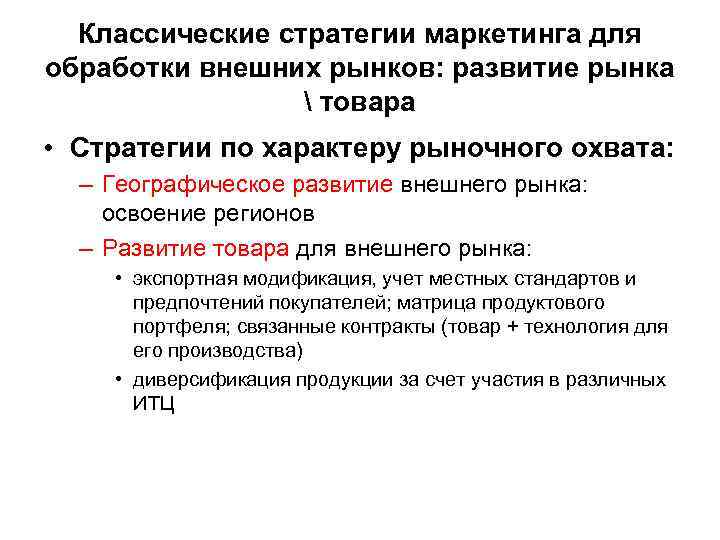 Классические стратегии маркетинга для обработки внешних рынков: развитие рынка \ товара

• Стратегии по характеру рыночного охвата:
– Географическое развитие внешнего рынка: освоение регионов
– Развитие товара для внешнего рынка:
• экспортная модификация, учет местных стандартов и предпочтений покупателей; матрица продуктового портфеля; связанные контракты (товар + технология для его производства)
• диверсификация продукции за счет участия в различных ИТЦ